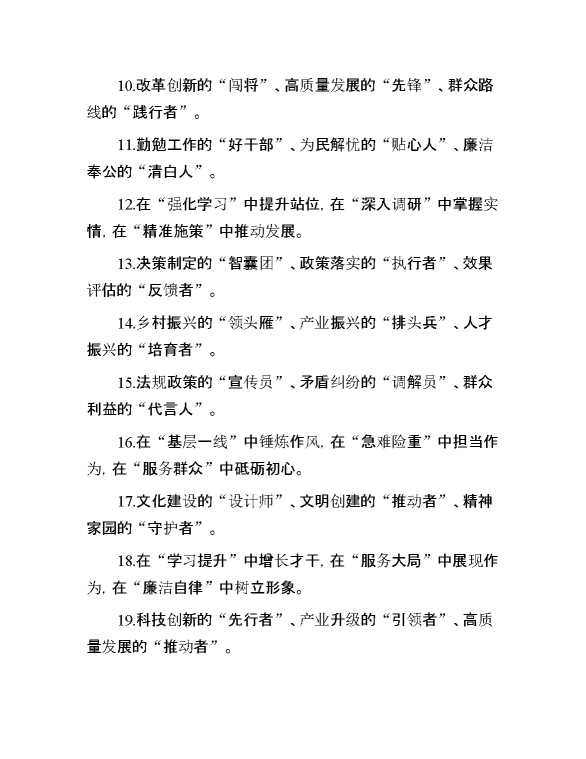 10.改革创新的“闯将”、高质量发展的“先锋”、群众路线的“践行者”。

11.勤勉工作的“好干部”、为民解忧的“贴心人”、廉洁奉公的“清白人”。

12.在“强化学习”中提升站位，在“深入调研”中掌握实情，在“精准施策”中推动发展。

13.决策制定的“智囊团”、政策落实的“执行者”、效果评估的“反馈者”。

14.乡村振兴的“领头雁”、产业振兴的“排头兵”、人才振兴的“培育者”。

15.法规政策的“宣传员”、矛盾纠纷的“调解员”、群众利益的“代言人”。

16.在“基层一线”中锤炼作风，在“急难险重”中担当作为，在“服务群众”中砥砺初心。

17.文化建设的“设计师”、文明创建的“推动者”、精神家园的“守护者”。

18.在“学习提升”中增长才干，在“服务大局”中展现作为，在“廉洁自律”中树立形象。

19.科技创新的“先行者”、产业升级的“引领者”、高质量发展的“推动者”。